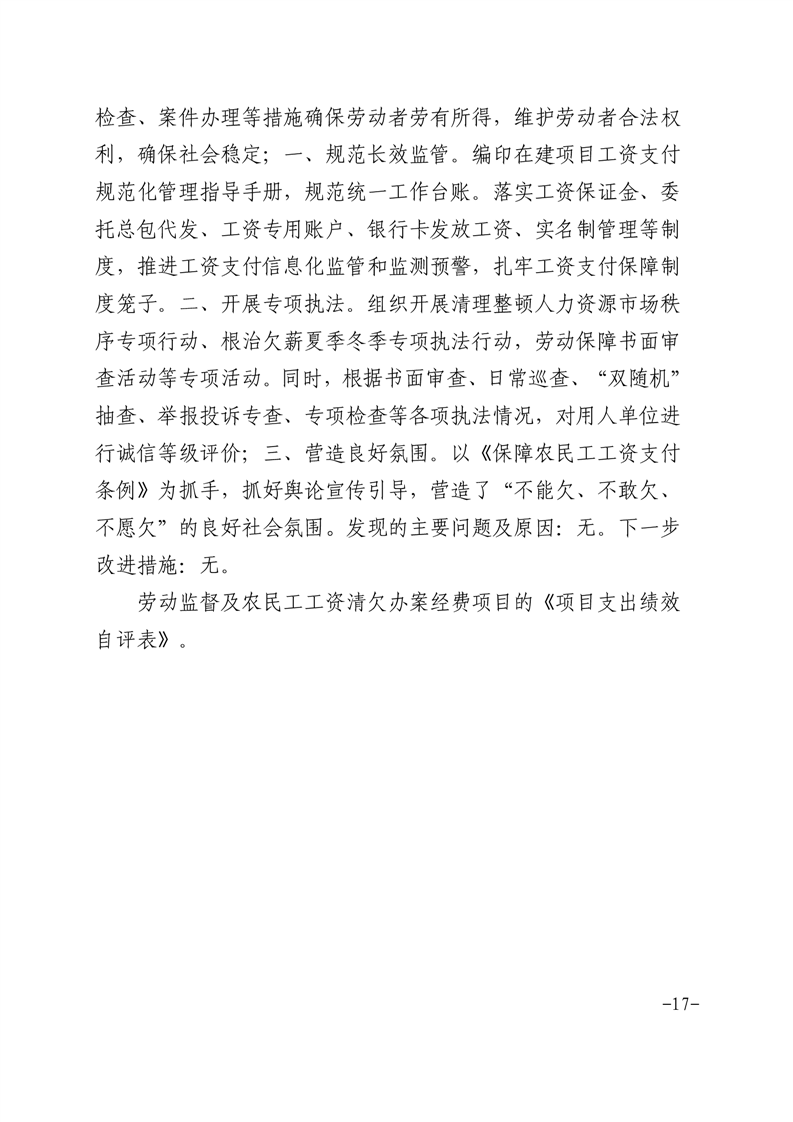 检查、案件办理等措施确保劳动者劳有所得，维护劳动者合法权利，确保社会稳定；一、规范长效监管。编印在建项目工资支付规范化管理指导手册，规范统一工作台账。落实工资保证金、委托总包代发、工资专用账户、银行卡发放工资、实名制管理等制度，推进工资支付信息化监管和监测预警，扎牢工资支付保障制度笼子。二、开展专项执法。组织开展清理整顿人力资源市场秩序专项行动、根治欠薪夏季冬季专项执法行动，劳动保障书面审查活动等专项活动。同时，根据书面审查、日常巡查、“双随机”抽查、举报投诉专查、专项检查等各项执法情况，对用人单位进行诚信等级评价；三、营造良好氛围。以《保障农民工工资支付条例》为抓手，抓好舆论宣传引导，营造了“不能欠、不敢欠、不愿欠”的良好社会氛围。发现的主要问题及原因：无。下一步改进措施：无。

劳动监督及农民工工资清欠办案经费项目的《项目支出绩效自评表》。

-17-